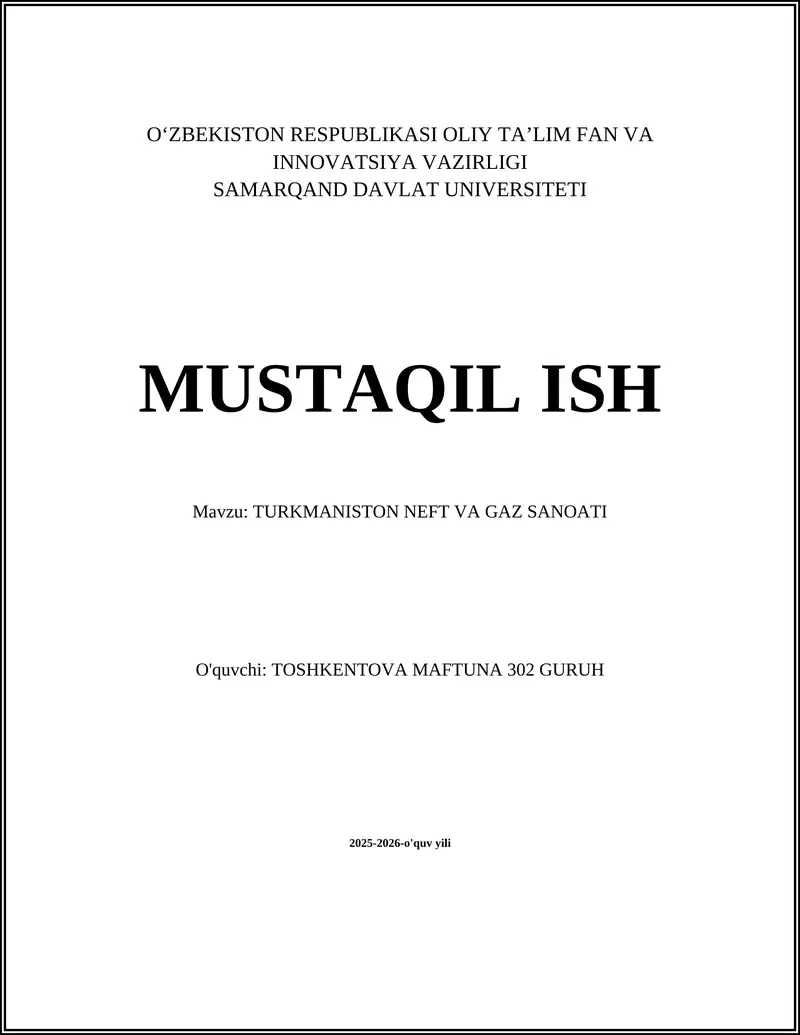 O‘ZBEKISTON RESPUBLIKASI OLIY TA’LIM FAN VA INNOVATSIYA VAZIRLIGI
SAMARQAND DAVLAT UNIVERSITETI

MUSTAQIL ISH

Mavzu: TURKMANISTON NEFT VA GAZ SANOATI

O'quvchi: TOSHKENTOVA MAFTUNA 302 GURUH

2025-2026-o'quv yili